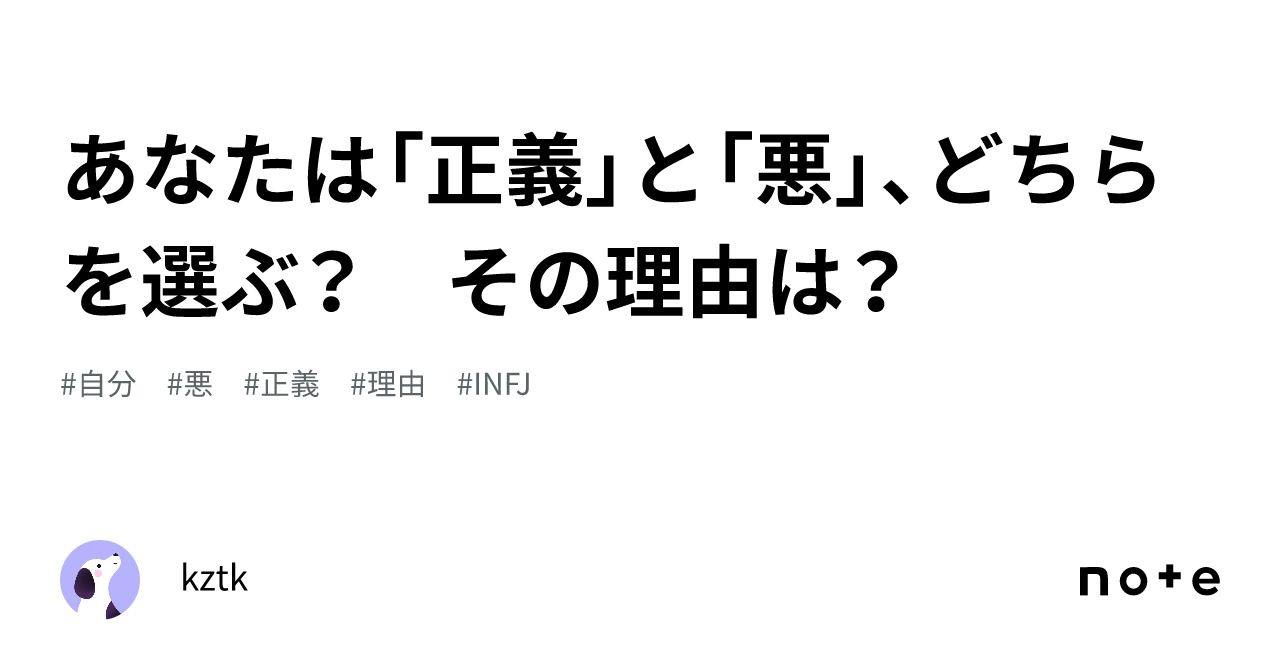 あなたは「正義」と「悪」、どちらを選ぶ？　その理由は？

#自分　#悪　#正義　#理由　#INFJ

kztk

note